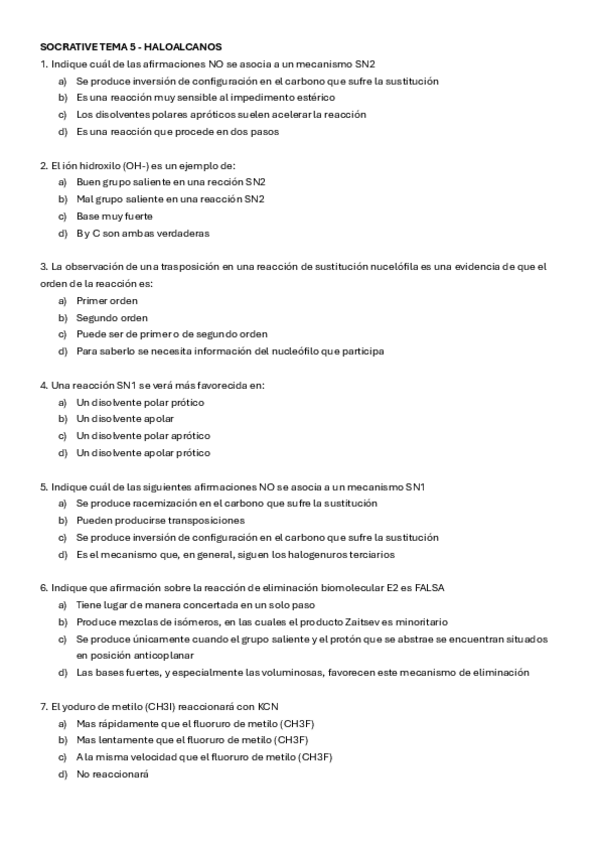 SOCRATIVE TEMA 5 - HALOALCANOS

1. Indique cuál de las afirmaciones NO se asocia a un mecanismo SN2
a) Se produce inversión de configuración en el carbono que sufre la sustitución
b) Es una reacción muy sensible al impedimento estérico
c) Los disolventes polares apróticos suelen acelerar la reacción
d) Es una reacción que procede en dos pasos

2. El ión hidroxilo (OH-) es un ejemplo de:
a) Buen grupo saliente en una rección SN2
b) Mal grupo saliente en una reacción SN2
c) Base muy fuerte
d) B y C son ambas verdaderas

3. La observación de una trasposición en una reacción de sustitución nucelófila es una evidencia de que el orden de la reacción es:
a) Primer orden
b) Segundo orden
c) Puede ser de primer o de segundo orden
d) Para saberlo se necesita información del nucleófilo que participa

4. Una reacción SN1 se verá más favorecida en:
a) Un disolvente polar prótico
b) Un disolvente apolar
c) Un disolvente polar aprótico
d) Un disolvente apolar prótico

5. Indique cuál de las siguientes afirmaciones NO se asocia a un mecanismo SN1
a) Se produce racemización en el carbono que sufre la sustitución
b) Pueden producirse transposiciones
c) Se produce inversión de configuración en el carbono que sufre la sustitución
d) Es el mecanismo que, en general, siguen los halogenuros terciarios

6. Indique que afirmación sobre la reacción de eliminación biomolecular E2 es FALSA
a) Tiene lugar de manera concertada en un solo paso
b) Produce mezclas de isómeros, en las cuales el producto Zaitsev es minoritario
c) Se produce únicamente cuando el grupo saliente y el protón que se abstrae se encuentran situados en posición anticoplanar
d) Las bases fuertes, y especialmente las voluminosas, favorecen este mecanismo de eliminación

7. El yoduro de metilo (CH3I) reaccionará con KCN
a) Mas rápidamente que el fluoruro de metilo (CH3F)
b) Mas lentamente que el fluoruro de metilo (CH3F)
c) A la misma velocidad que el fluoruro de metilo (CH3F)
d) No reaccionará